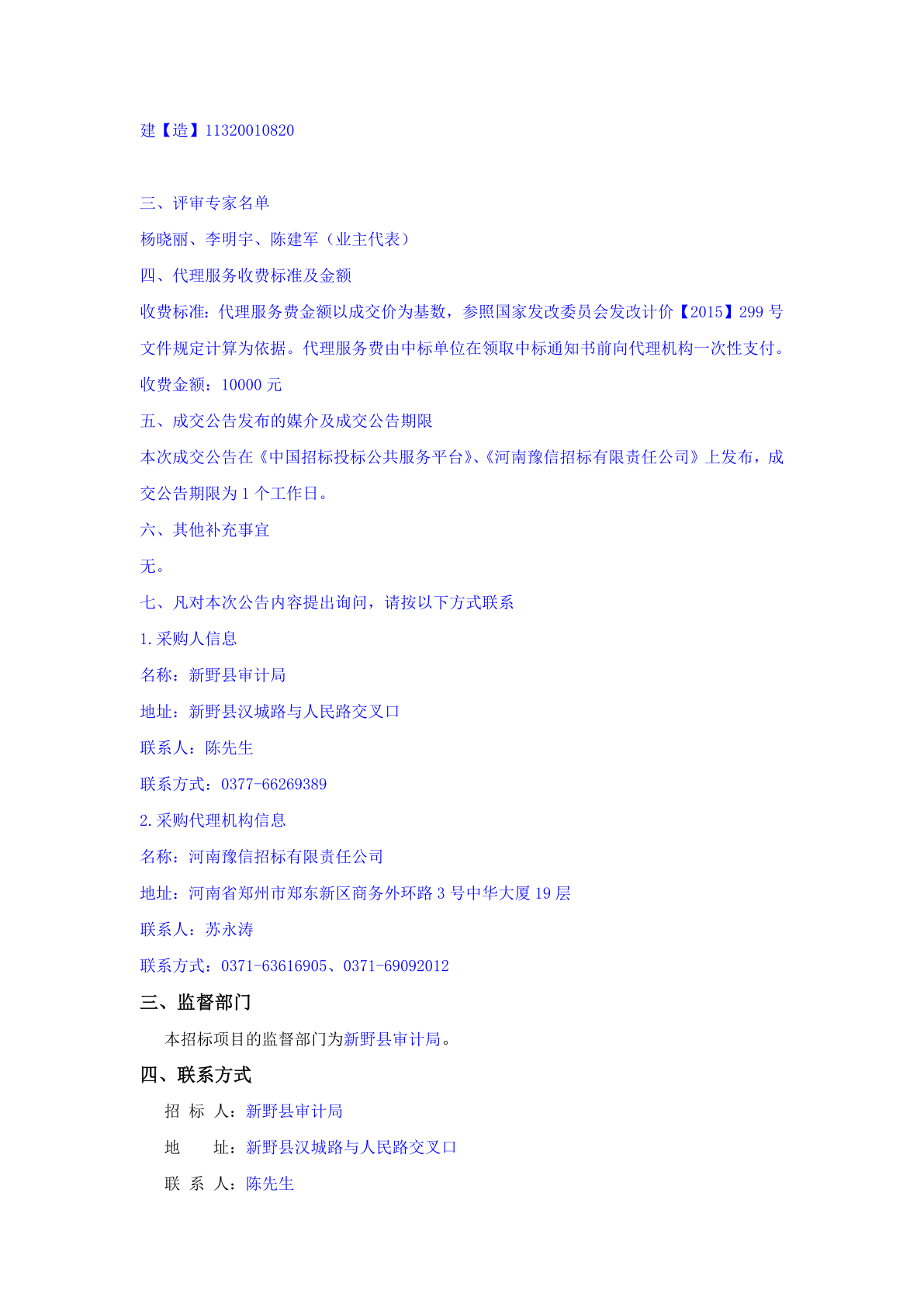 建【造】11320010820

三、评审专家名单

杨晓丽、李明宇、陈建军（业主代表）

四、代理服务收费标准及金额

收费标准：代理服务费金额以成交价为基数，参照国家发改委员会发改计价【2015】299 号文件规定计算为依据。代理服务费由中标单位在领取中标通知书前向代理机构一次性支付。

收费金额：10000 元

五、成交公告发布的媒介及成交公告期限

本次成交公告在《中国招标投标公共服务平台》、《河南豫信招标有限责任公司》上发布，成交公告期限为 1 个工作日。

六、其他补充事宜

无。

七、凡对本次公告内容提出询问，请按以下方式联系

1.采购人信息

名称：新野县审计局

地址：新野县汉城路与人民路交叉口

联系人：陈先生

联系方式：0377-66269389

2.采购代理机构信息

名称：河南豫信招标有限责任公司

地址：河南省郑州市郑东新区商务外环路 3 号中华大厦 19 层

联系人：苏永涛

联系方式：0371-63616905、0371-69092012

三、监督部门

本招标项目的监督部门为新野县审计局。

四、联系方式

招 标 人：新野县审计局

地　　址：新野县汉城路与人民路交叉口

联 系 人：陈先生